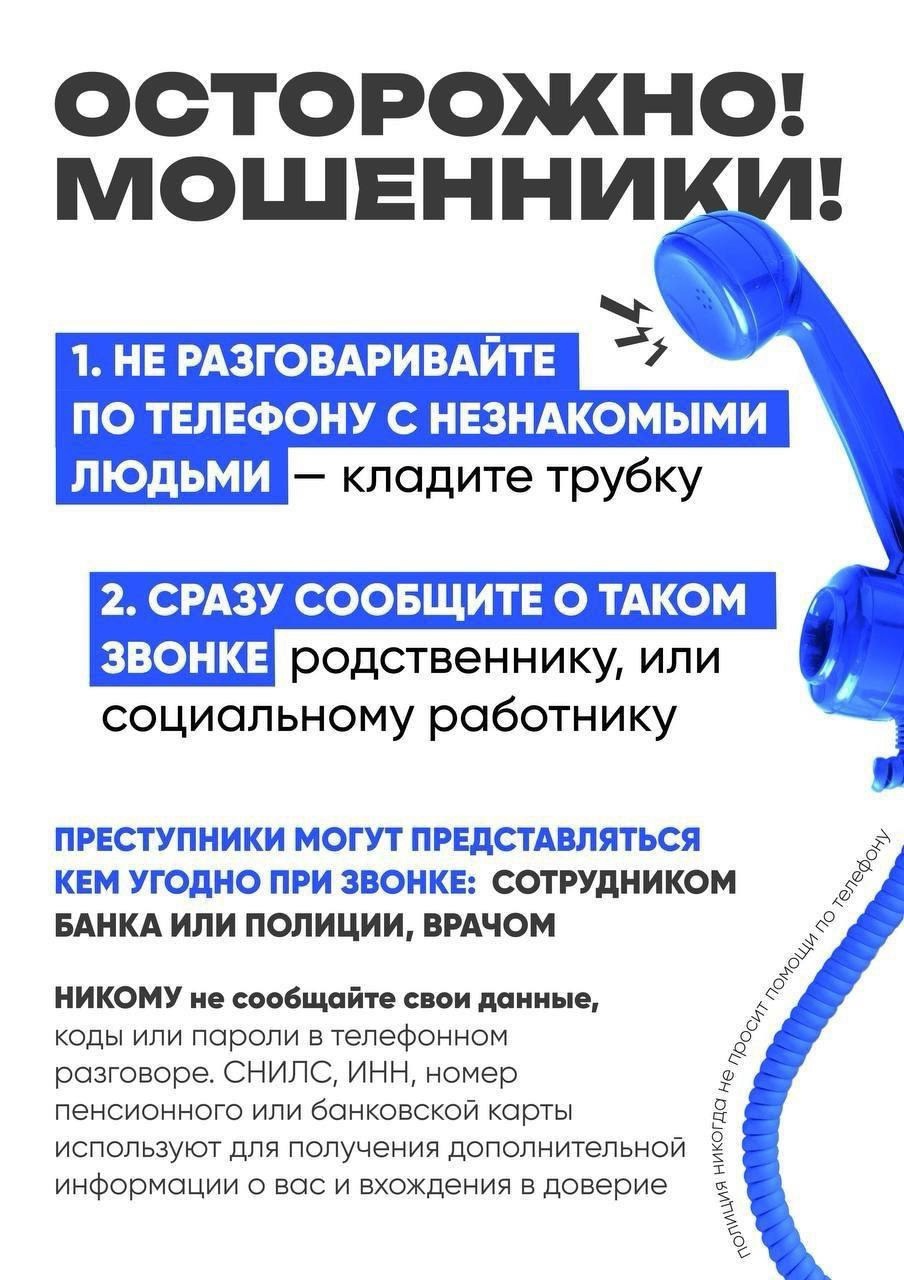 ОСТОРОЖНО! МОШЕННИКИ!

1. НЕ РАЗГОВАРИВАЙТЕ ПО ТЕЛЕФОНУ С НЕЗНАКОМЫМИ ЛЮДЬМИ — кладите трубку

2. СРАЗУ СООБЩИТЕ О ТАКОМ ЗВОНКЕ родственнику, или социальному работнику

ПРЕСТУПНИКИ МОГУТ ПРЕДСТАВЛЯТЬСЯ КЕМ УГОДНО ПРИ ЗВОНКЕ: СОТРУДНИКОМ БАНКА ИЛИ ПОЛИЦИИ, ВРАЧОМ

НИКОМУ не сообщайте свои данные, коды или пароли в телефонном разговоре. СНИЛС, ИНН, номер пенсионного или банковской карты используют для получения дополнительной информации о вас и вхождения в доверие

полиция никогда не просит помощи по телефону